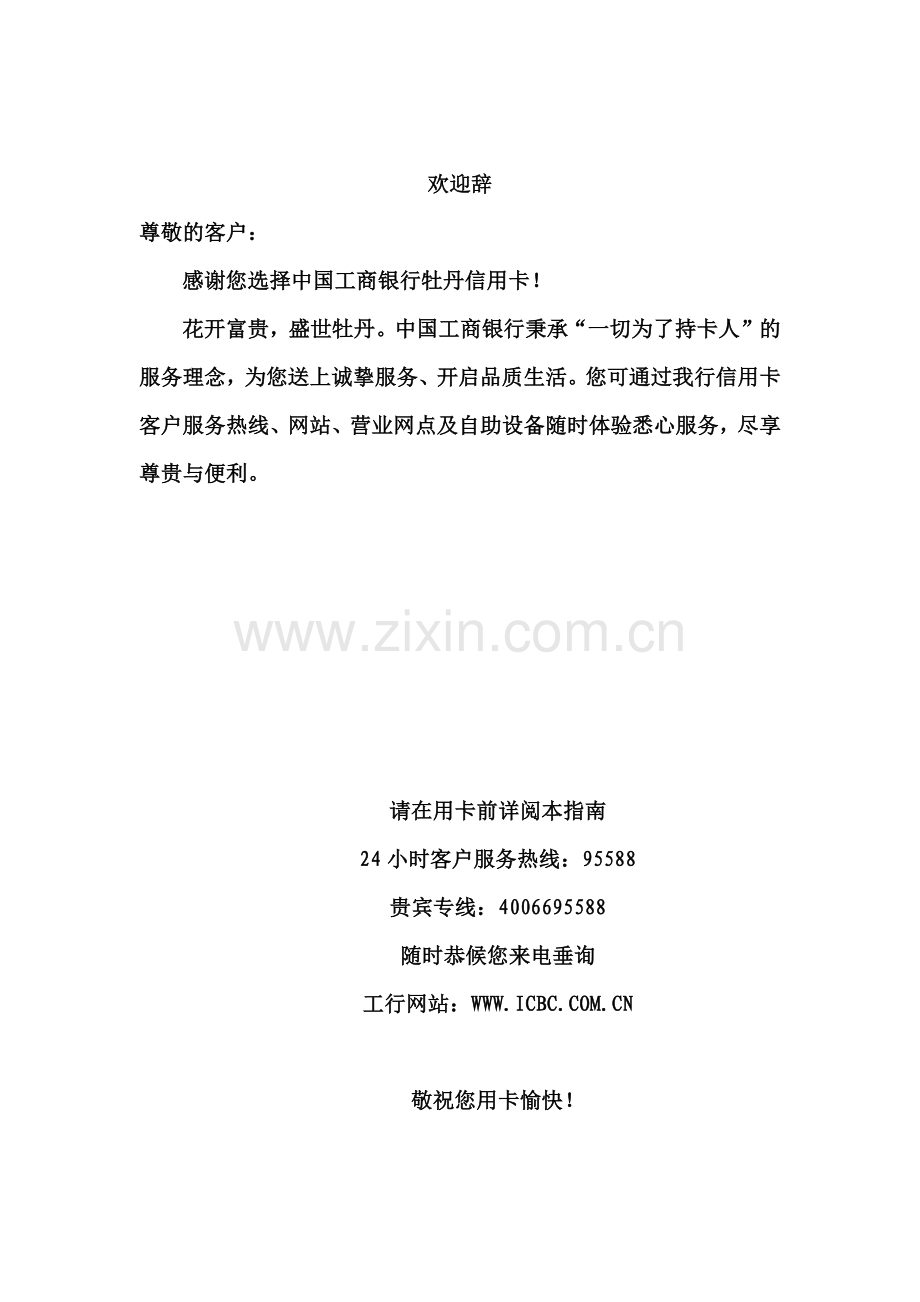 欢迎辞

尊敬的客户：

感谢您选择中国工商银行牡丹信用卡！

花开富贵，盛世牡丹。中国工商银行秉承“一切为了持卡人”的服务理念，为您送上诚挚服务、开启品质生活。您可通过我行信用卡客户服务热线、网站、营业网点及自助设备随时体验悉心服务，尽享尊贵与便利。

www.zixin.com.cn

请在用卡前详阅本指南

24 小时客户服务热线：95588

贵宾专线：4006695588

随时恭候您来电垂询

工行网站：WWW.ICBC.COM.CN

敬祝您用卡愉快！